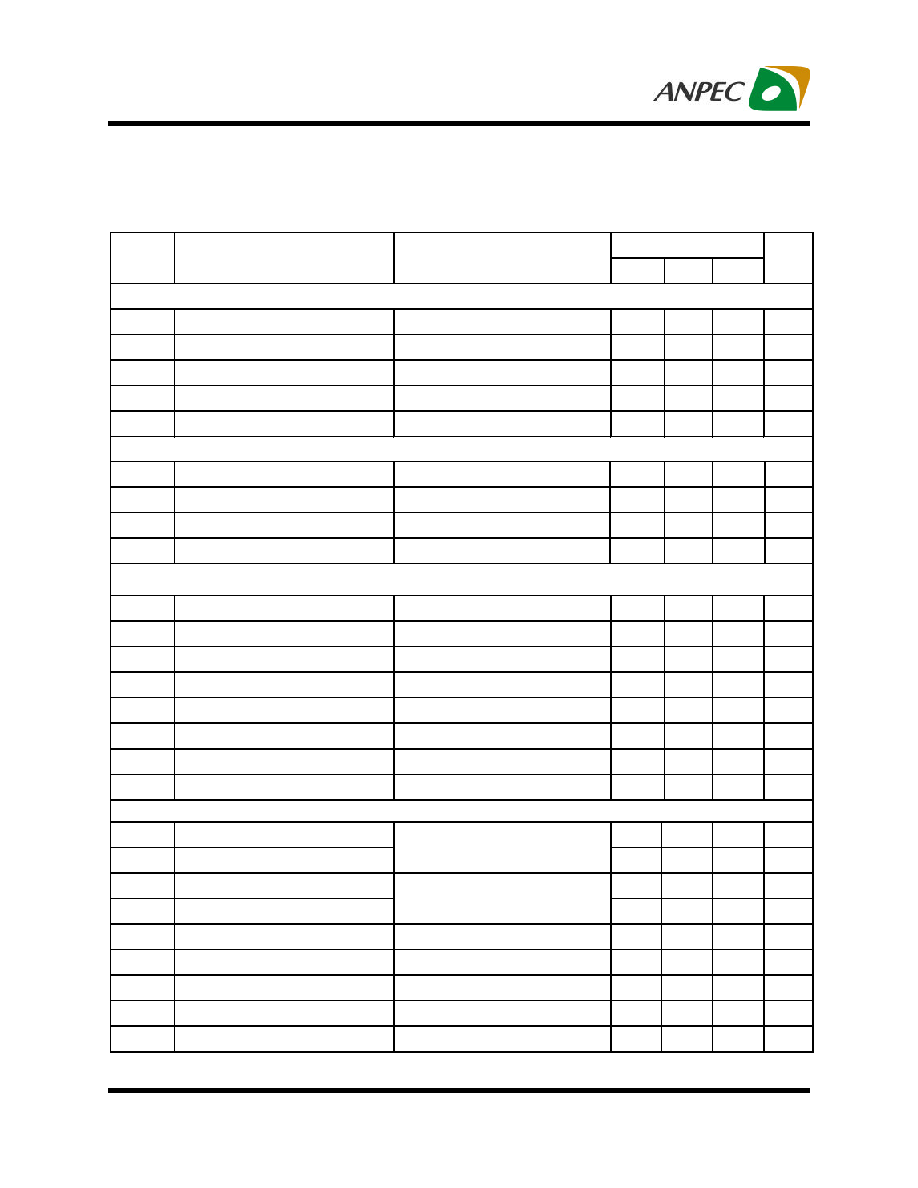 ANPEC